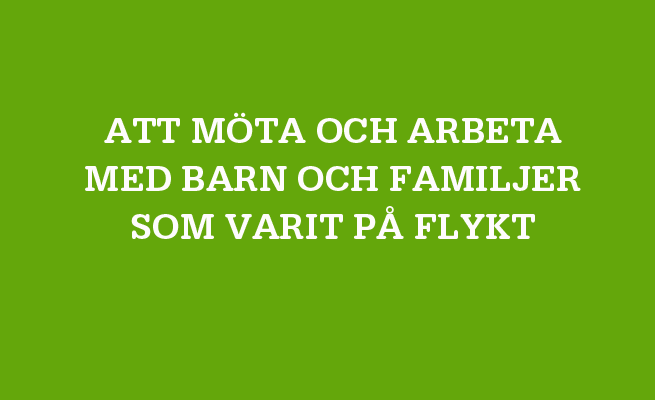 ATT MÖTA OCH ARBETA MED BARN OCH FAMILJER SOM VARIT PÅ FLYKT